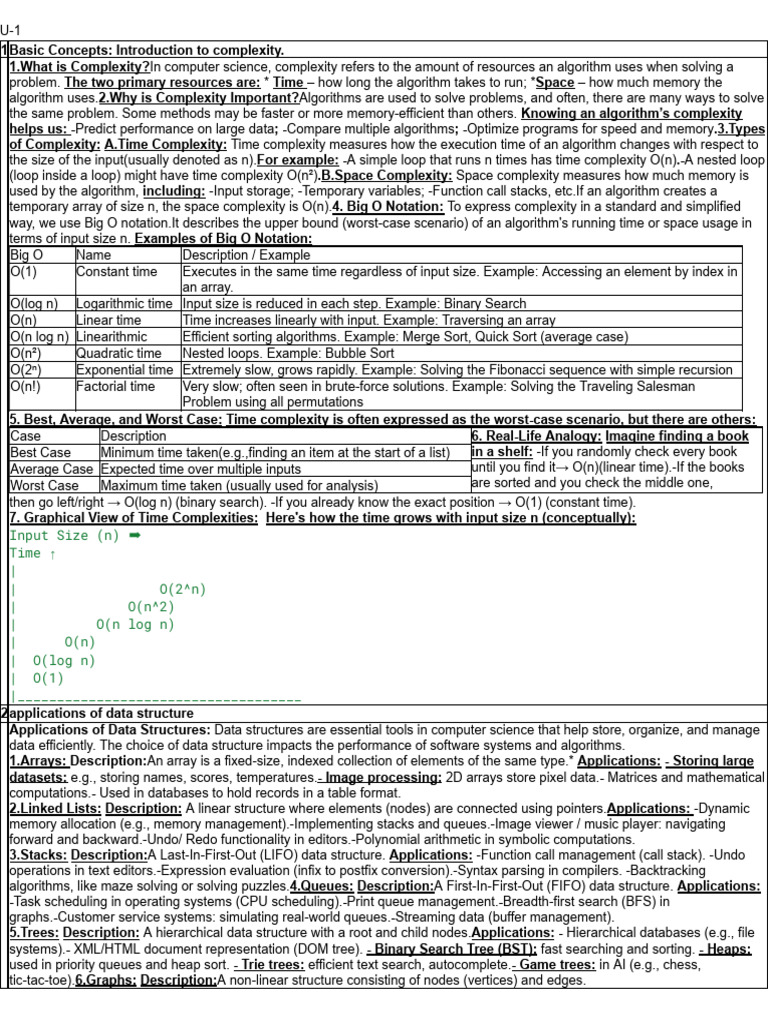 U-1

1 Basic Concepts: Introduction to complexity.

1.What is Complexity?In computer science, complexity refers to the amount of resources an algorithm uses when solving a problem. The two primary resources are: * Time – how long the algorithm takes to run; *Space – how much memory the algorithm uses.2.Why is Complexity Important?Algorithms are used to solve problems, and often, there are many ways to solve the same problem. Some methods may be faster or more memory-efficient than others. Knowing an algorithm's complexity helps us: -Predict performance on large data; -Compare multiple algorithms; -Optimize programs for speed and memory.3.Types of Complexity: A.Time Complexity: Time complexity measures how the execution time of an algorithm changes with respect to the size of the input(usually denoted as n).For example: -A simple loop that runs n times has time complexity O(n).-A nested loop (loop inside a loop) might have time complexity O(n²).B.Space Complexity: Space complexity measures how much memory is used by the algorithm, including: -Input storage; -Temporary variables; -Function call stacks, etc.If an algorithm creates a temporary array of size n, the space complexity is O(n).4. Big O Notation: To express complexity in a standard and simplified way, we use Big O notation.It describes the upper bound (worst-case scenario) of an algorithm's running time or space usage in terms of input size n. Examples of Big O Notation:

| Big O | Name | Description / Example |
|---|---|---|
| O(1) | Constant time | Executes in the same time regardless of input size. Example: Accessing an element by index in an array. |
| O(log n) | Logarithmic time | Input size is reduced in each step. Example: Binary Search |
| O(n) | Linear time | Time increases linearly with input. Example: Traversing an array |
| O(n log n) | Linearithmic | Efficient sorting algorithms. Example: Merge Sort, Quick Sort (average case) |
| O(n²) | Quadratic time | Nested loops. Example: Bubble Sort |
| O(2ⁿ) | Exponential time | Extremely slow, grows rapidly. Example: Solving the Fibonacci sequence with simple recursion |
| O(n!) | Factorial time | Very slow; often seen in brute-force solutions. Example: Solving the Traveling Salesman Problem using all permutations |

5. Best, Average, and Worst Case: Time complexity is often expressed as the worst-case scenario, but there are others:

| Case | Description |
|---|---|
| Best Case | Minimum time taken(e.g.,finding an item at the start of a list) |
| Average Case | Expected time over multiple inputs |
| Worst Case | Maximum time taken (usually used for analysis) |

6. Real-Life Analogy: Imagine finding a book in a shelf: -If you randomly check every book until you find it→ O(n)(linear time).-If the books are sorted and you check the middle one, then go left/right → O(log n) (binary search). -If you already know the exact position → O(1) (constant time).

7. Graphical View of Time Complexities: Here's how the time grows with input size n (conceptually):

Input Size (n) ➡
Time ↑
|
|              O(2^n)
|           O(n^2)
|        O(n log n)
|     O(n)
|  O(log n)
|  O(1)
|___________________________________

2 applications of data structure

Applications of Data Structures: Data structures are essential tools in computer science that help store, organize, and manage data efficiently. The choice of data structure impacts the performance of software systems and algorithms.
1.Arrays: Description:An array is a fixed-size, indexed collection of elements of the same type.* Applications: - Storing large datasets: e.g., storing names, scores, temperatures.- Image processing: 2D arrays store pixel data.- Matrices and mathematical computations.- Used in databases to hold records in a table format.
2.Linked Lists: Description: A linear structure where elements (nodes) are connected using pointers.Applications: -Dynamic memory allocation (e.g., memory management).-Implementing stacks and queues.-Image viewer / music player: navigating forward and backward.-Undo/ Redo functionality in editors.-Polynomial arithmetic in symbolic computations.
3.Stacks: Description:A Last-In-First-Out (LIFO) data structure. Applications: -Function call management (call stack). -Undo operations in text editors.-Expression evaluation (infix to postfix conversion).-Syntax parsing in compilers. -Backtracking algorithms, like maze solving or solving puzzles.4.Queues: Description:A First-In-First-Out (FIFO) data structure. Applications: -Task scheduling in operating systems (CPU scheduling).-Print queue management.-Breadth-first search (BFS) in graphs.-Customer service systems: simulating real-world queues.-Streaming data (buffer management).
5.Trees: Description: A hierarchical data structure with a root and child nodes.Applications: - Hierarchical databases (e.g., file systems).- XML/HTML document representation (DOM tree). - Binary Search Tree (BST): fast searching and sorting. - Heaps: used in priority queues and heap sort. - Trie trees: efficient text search, autocomplete.- Game trees: in AI (e.g., chess, tic-tac-toe).6.Graphs: Description:A non-linear structure consisting of nodes (vertices) and edges.